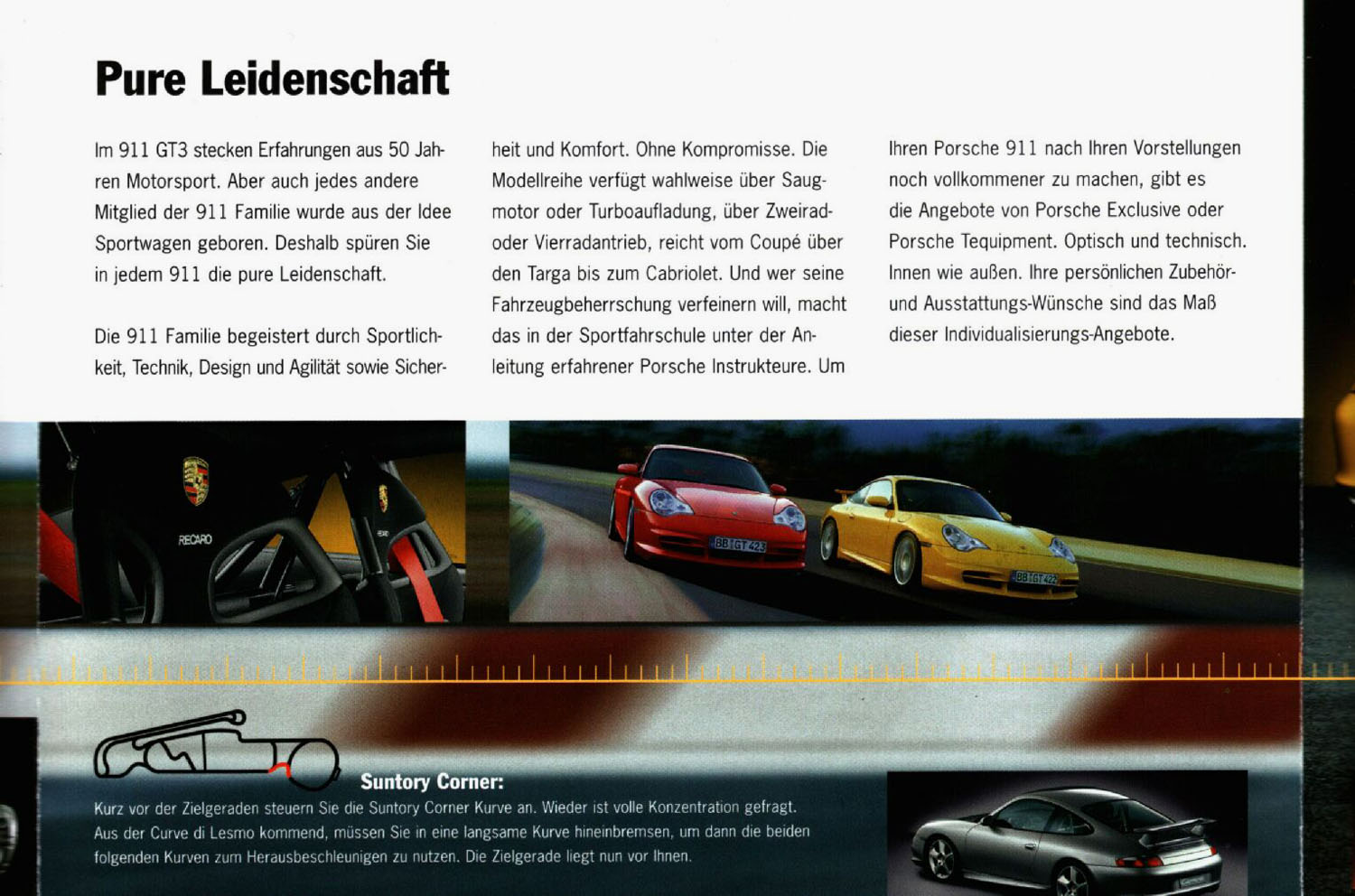 Pure Leidenschaft

Im 911 GT3 stecken Erfahrungen aus 50 Jahren Motorsport. Aber auch jedes andere Mitglied der 911 Familie wurde aus der Idee Sportwagen geboren. Deshalb spüren Sie in jedem 911 die pure Leidenschaft.

Die 911 Familie begeistert durch Sportlichkeit, Technik, Design und Agilität sowie Sicherheit und Komfort. Ohne Kompromisse. Die Modellreihe verfügt wahlweise über Saugmotor oder Turboaufladung, über Zweirad- oder Vierradantrieb, reicht vom Coupé über den Targa bis zum Cabriolet. Und wer seine Fahrzeugbeherrschung verfeinern will, macht das in der Sportfahrschule unter der Anleitung erfahrener Porsche Instrukteure. Um Ihren Porsche 911 nach Ihren Vorstellungen noch vollkommener zu machen, gibt es die Angebote von Porsche Exclusive oder Porsche Tequipment. Optisch und technisch. Innen wie außen. Ihre persönlichen Zubehör- und Ausstattungs-Wünsche sind das Maß dieser Individualisierungs-Angebote.

RECARO

BB GT 423

BB GT 422

Suntory Corner:
Kurz vor der Zielgeraden steuern Sie die Suntory Corner Kurve an. Wieder ist volle Konzentration gefragt. Aus der Curve di Lesmo kommend, müssen Sie in eine langsame Kurve hineinbremsen, um dann die beiden folgenden Kurven zum Herausbeschleunigen zu nutzen. Die Zielgerade liegt nun vor Ihnen.